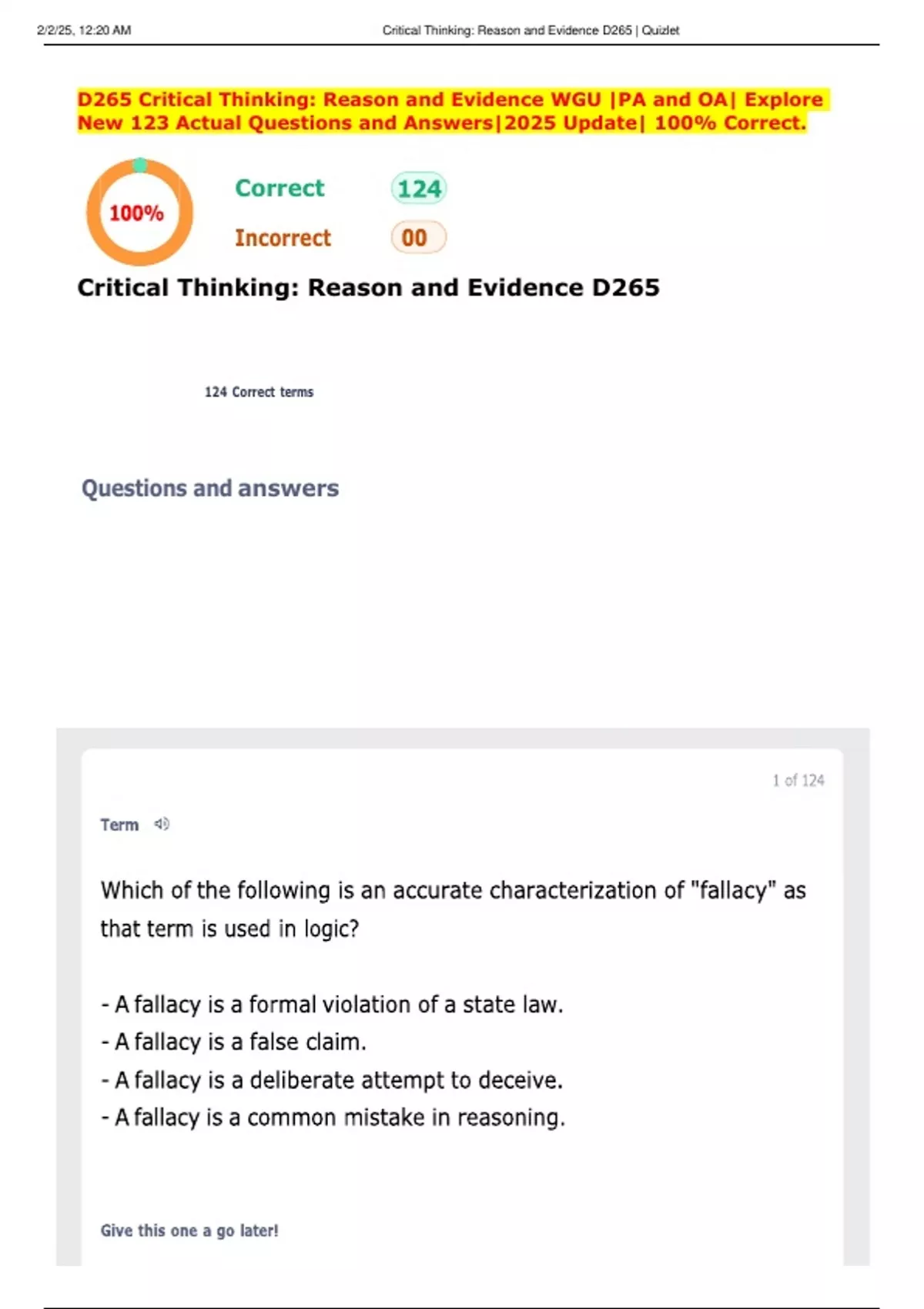 2/2/25, 12:20 AM

Critical Thinking: Reason and Evidence D265 | Quizlet

D265 Critical Thinking: Reason and Evidence WGU |PA and OA| Explore New 123 Actual Questions and Answers|2025 Update| 100% Correct.

100%

Correct 124

Incorrect 00

Critical Thinking: Reason and Evidence D265

124 Correct terms

Questions and answers

1 of 124

Term

Which of the following is an accurate characterization of "fallacy" as that term is used in logic?

- A fallacy is a formal violation of a state law.
- A fallacy is a false claim.
- A fallacy is a deliberate attempt to deceive.
- A fallacy is a common mistake in reasoning.

Give this one a go later!